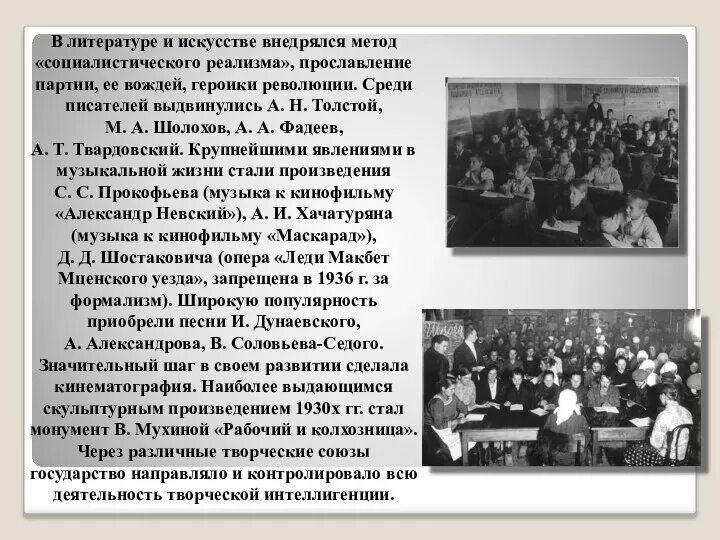 В литературе и искусстве внедрялся метод «социалистического реализма», прославление партии, ее вождей, героики революции. Среди писателей выдвинулись А. Н. Толстой, М. А. Шолохов, А. А. Фадеев, А. Т. Твардовский. Крупнейшими явлениями в музыкальной жизни стали произведения С. С. Прокофьева (музыка к кинофильму «Александр Невский»), А. И. Хачатуряна (музыка к кинофильму «Маскарад»), Д. Д. Шостаковича (опера «Леди Макбет Мценского уезда», запрещена в 1936 г. за формализм). Широкую популярность приобрели песни И. Дунаевского, А. Александрова, В. Соловьева-Седого. Значительный шаг в своем развитии сделала кинематография. Наиболее выдающимся скульптурным произведением 1930х гг. стал монумент В. Мухиной «Рабочий и колхозница». Через различные творческие союзы государство направляло и контролировало всю деятельность творческой интеллигенции.